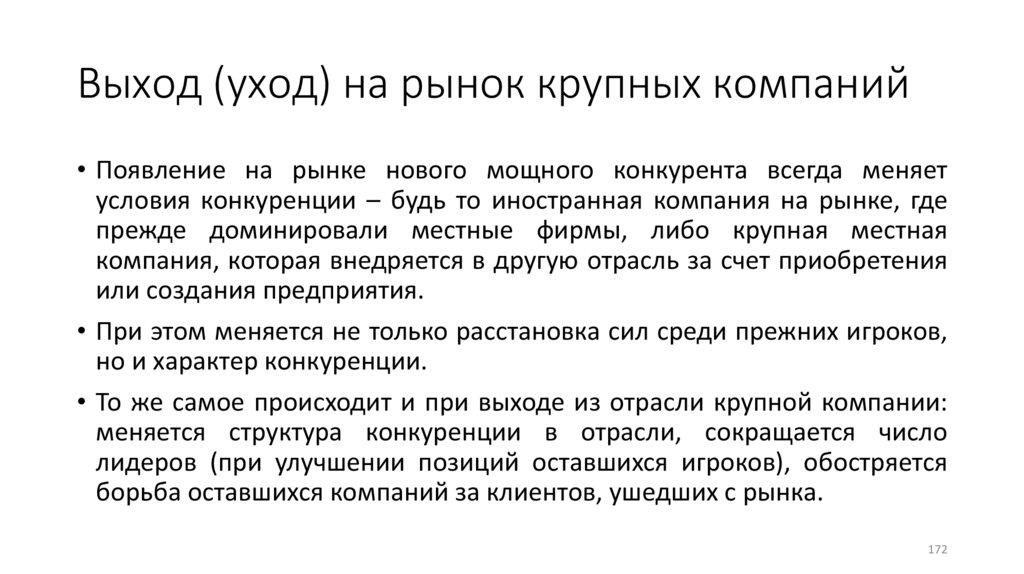 Выход (уход) на рынок крупных компаний

• Появление на рынке нового мощного конкурента всегда меняет условия конкуренции – будь то иностранная компания на рынке, где прежде доминировали местные фирмы, либо крупная местная компания, которая внедряется в другую отрасль за счет приобретения или создания предприятия.

• При этом меняется не только расстановка сил среди прежних игроков, но и характер конкуренции.

• То же самое происходит и при выходе из отрасли крупной компании: меняется структура конкуренции в отрасли, сокращается число лидеров (при улучшении позиций оставшихся игроков), обостряется борьба оставшихся компаний за клиентов, ушедших с рынка.

172